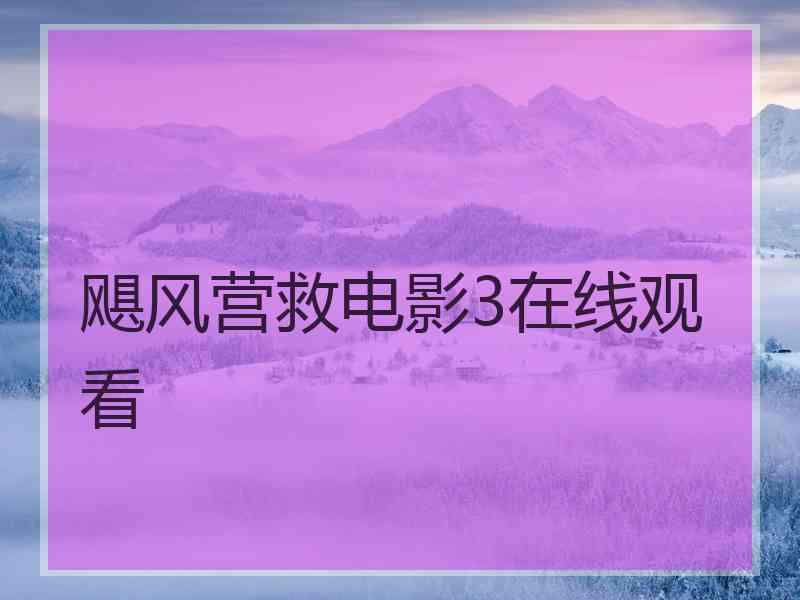 飓风营救电影3在线观看